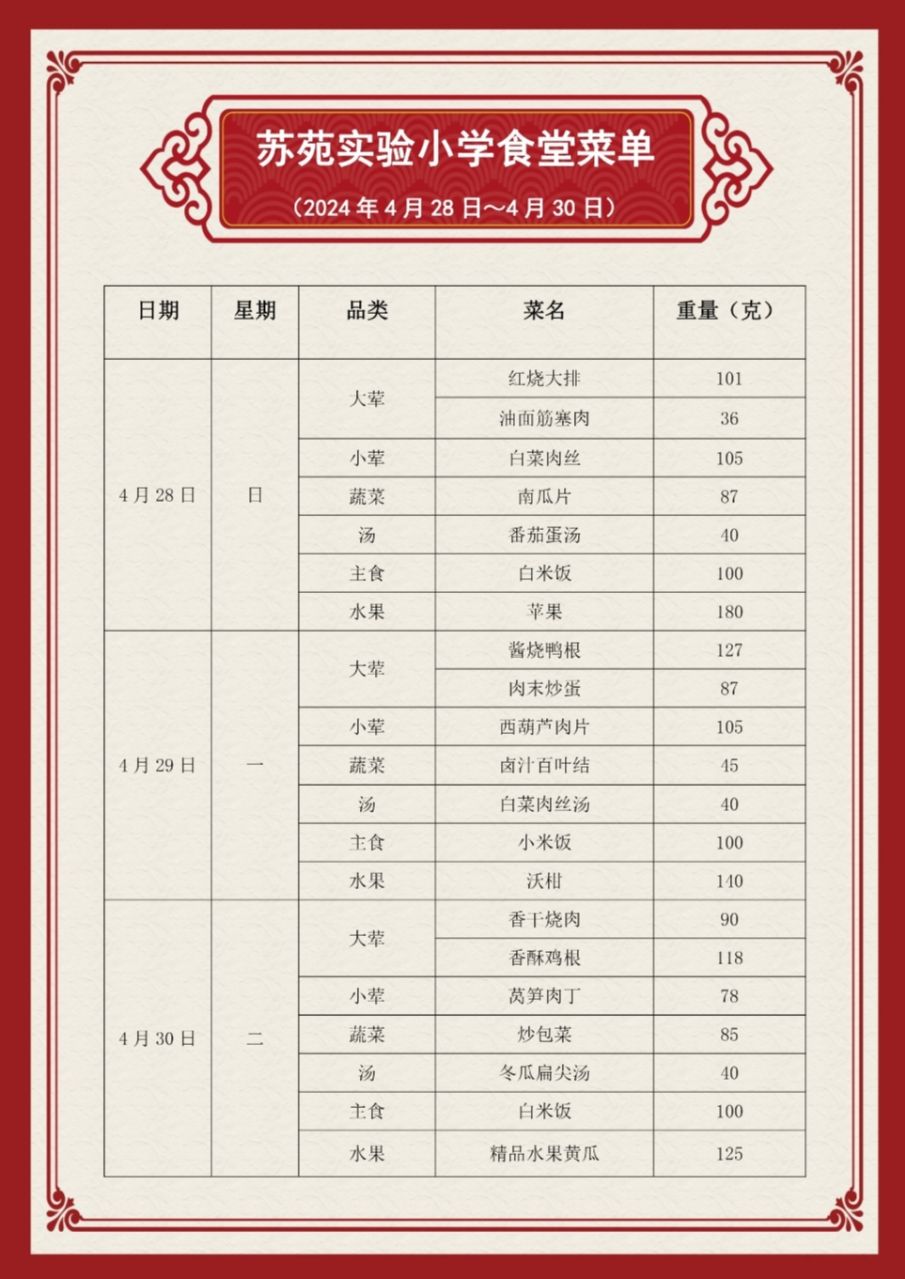 苏苑实验小学食堂菜单

（2024 年 4 月 28 日～4 月 30 日）

| 日期 | 星期 | 品类 | 菜名 | 重量（克） |
|---|---|---|---|---|
| 4 月 28 日 | 日 | 大荤 | 红烧大排 | 101 |
| | | | 油面筋塞肉 | 36 |
| | | 小荤 | 白菜肉丝 | 105 |
| | | 蔬菜 | 南瓜片 | 87 |
| | | 汤 | 番茄蛋汤 | 40 |
| | | 主食 | 白米饭 | 100 |
| | | 水果 | 苹果 | 180 |
| 4 月 29 日 | 一 | 大荤 | 酱烧鸭根 | 127 |
| | | | 肉末炒蛋 | 87 |
| | | 小荤 | 西葫芦肉片 | 105 |
| | | 蔬菜 | 卤汁百叶结 | 45 |
| | | 汤 | 白菜肉丝汤 | 40 |
| | | 主食 | 小米饭 | 100 |
| | | 水果 | 沃柑 | 140 |
| 4 月 30 日 | 二 | 大荤 | 香干烧肉 | 90 |
| | | | 香酥鸡根 | 118 |
| | | 小荤 | 莴笋肉丁 | 78 |
| | | 蔬菜 | 炒包菜 | 85 |
| | | 汤 | 冬瓜扁尖汤 | 40 |
| | | 主食 | 白米饭 | 100 |
| | | 水果 | 精品水果黄瓜 | 125 |